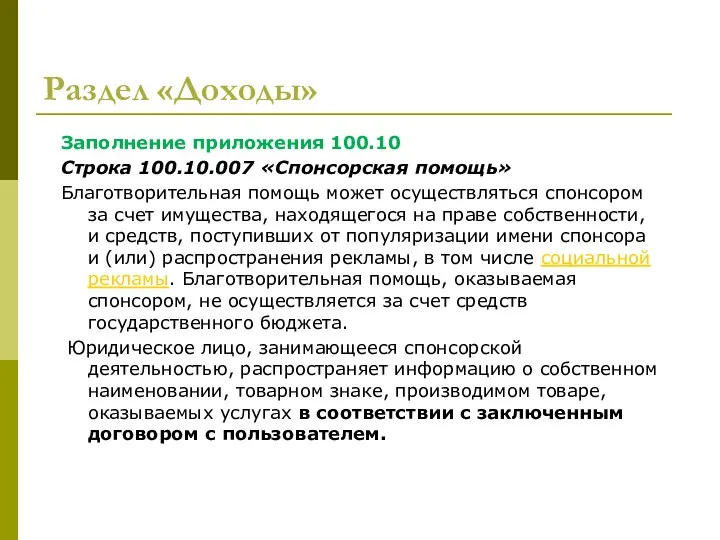 Раздел «Доходы»

Заполнение приложения 100.10

Строка 100.10.007 «Спонсорская помощь»

Благотворительная помощь может осуществляться спонсором за счет имущества, находящегося на праве собственности, и средств, поступивших от популяризации имени спонсора и (или) распространения рекламы, в том числе социальной рекламы. Благотворительная помощь, оказываемая спонсором, не осуществляется за счет средств государственного бюджета.

Юридическое лицо, занимающееся спонсорской деятельностью, распространяет информацию о собственном наименовании, товарном знаке, производимом товаре, оказываемых услугах в соответствии с заключенным договором с пользователем.